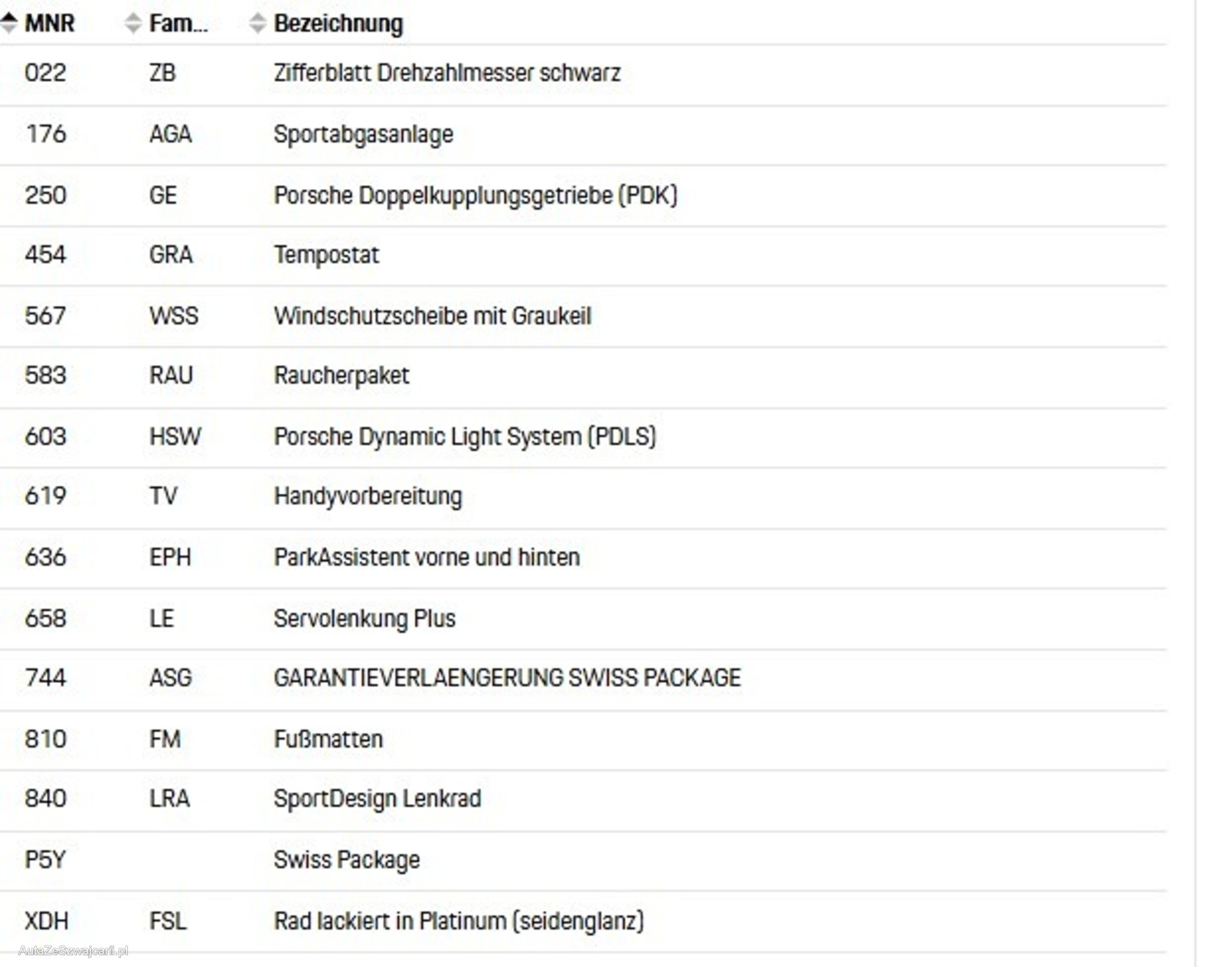 | MNR | Fam... | Bezeichnung |
|---|---|---|
| 022 | ZB | Zifferblatt Drehzahlmesser schwarz |
| 176 | AGA | Sportabgasanlage |
| 250 | GE | Porsche Doppelkupplungsgetriebe (PDK) |
| 454 | GRA | Tempostat |
| 567 | WSS | Windschutzscheibe mit Graukeil |
| 583 | RAU | Raucherpaket |
| 603 | HSW | Porsche Dynamic Light System (PDLS) |
| 619 | TV | Handyvorbereitung |
| 636 | EPH | ParkAssistent vorne und hinten |
| 658 | LE | Servolenkung Plus |
| 744 | ASG | GARANTIEVERLAENGERUNG SWISS PACKAGE |
| 810 | FM | Fußmatten |
| 840 | LRA | SportDesign Lenkrad |
| P5Y | | Swiss Package |
| XDH | FSL | Rad lackiert in Platinum (seidenglanz) |

AutaZeSzwajcarii.pl